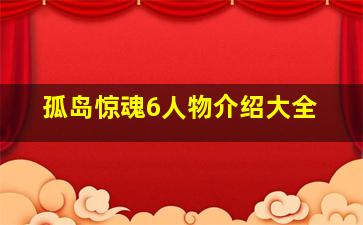 孤岛惊魂6人物介绍大全